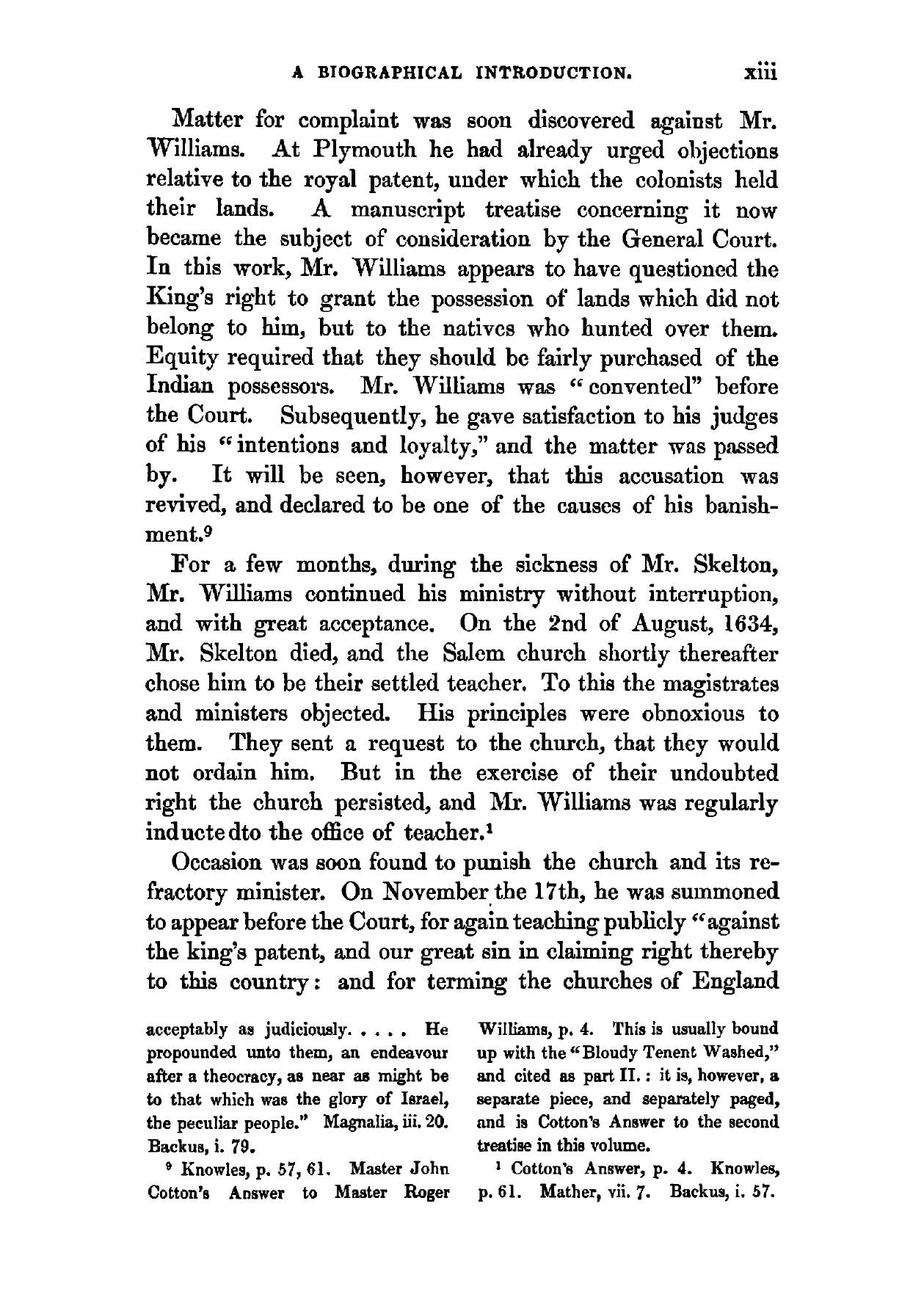 A BIOGRAPHICAL INTRODUCTION. xiii

Matter for complaint was soon discovered against Mr. Williams. At Plymouth he had already urged objections relative to the royal patent, under which the colonists held their lands. A manuscript treatise concerning it now became the subject of consideration by the General Court. In this work, Mr. Williams appears to have questioned the King's right to grant the possession of lands which did not belong to him, but to the natives who hunted over them. Equity required that they should be fairly purchased of the Indian possessors. Mr. Williams was "convented" before the Court. Subsequently, he gave satisfaction to his judges of his "intentions and loyalty," and the matter was passed by. It will be seen, however, that this accusation was revived, and declared to be one of the causes of his banishment.$^9$

For a few months, during the sickness of Mr. Skelton, Mr. Williams continued his ministry without interruption, and with great acceptance. On the 2nd of August, 1634, Mr. Skelton died, and the Salem church shortly thereafter chose him to be their settled teacher. To this the magistrates and ministers objected. His principles were obnoxious to them. They sent a request to the church, that they would not ordain him. But in the exercise of their undoubted right the church persisted, and Mr. Williams was regularly inducte dto the office of teacher.$^1$

Occasion was soon found to punish the church and its refractory minister. On November the 17th, he was summoned to appear before the Court, for again teaching publicly "against the king's patent, and our great sin in claiming right thereby to this country: and for terming the churches of England

acceptably as judiciously. . . . . He propounded unto them, an endeavour after a theocracy, as near as might be to that which was the glory of Israel, the peculiar people." Magnalia, iii. 20. Backus, i. 79.

$^9$ Knowles, p. 57, 61. Master John Cotton's Answer to Master Roger Williams, p. 4. This is usually bound up with the "Bloudy Tenent Washed," and cited as part II.: it is, however, a separate piece, and separately paged, and is Cotton's Answer to the second treatise in this volume.

$^1$ Cotton's Answer, p. 4. Knowles, p. 61. Mather, vii. 7. Backus, i. 57.